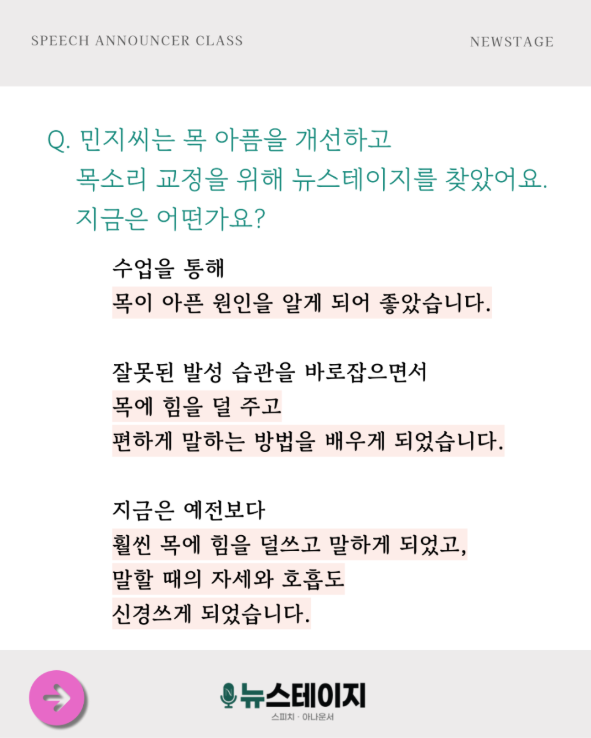 SPEECH ANNOUNCER CLASS

NEWSTAGE

Q. 민지씨는 목 아픔을 개선하고 목소리 교정을 위해 뉴스테이지를 찾았어요. 지금은 어떤가요?

수업을 통해
목이 아픈 원인을 알게 되어 좋았습니다.

잘못된 발성 습관을 바로잡으면서
목에 힘을 덜 주고
편하게 말하는 방법을 배우게 되었습니다.

지금은 예전보다
훨씬 목에 힘을 덜쓰고 말하게 되었고,
말할 때의 자세와 호흡도
신경쓰게 되었습니다.

뉴스테이지
스피치 · 아나운서